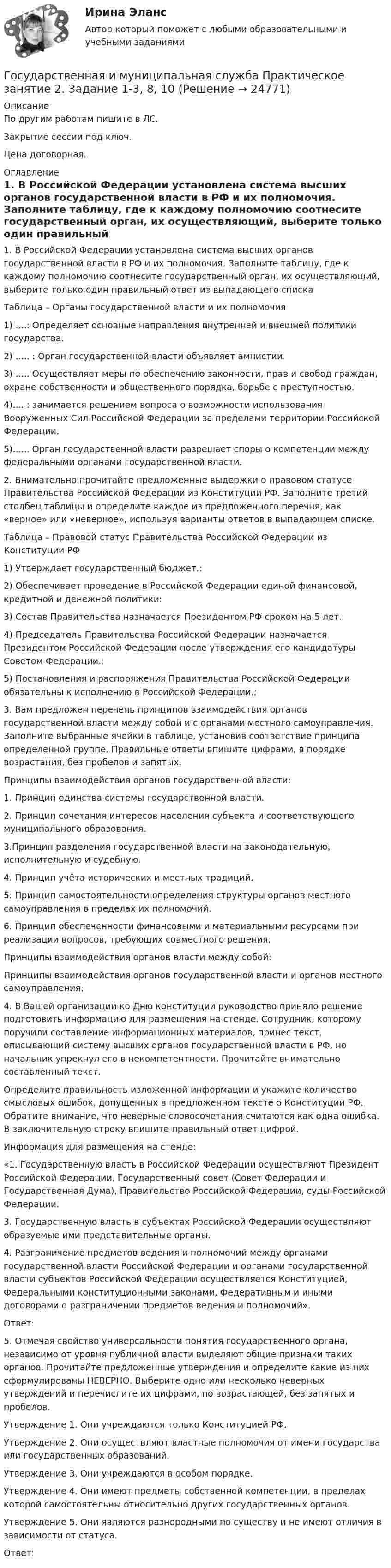 Ирина Эланс
Автор который поможет с любыми образовательными и учебными заданиями

Государственная и муниципальная служба Практическое занятие 2. Задание 1-3, 8, 10 (Решение → 24771)

Описание
По другим работам пишите в ЛС.

Закрытие сессии под ключ.

Цена договорная.

Оглавление
1. В Российской Федерации установлена система высших органов государственной власти в РФ и их полномочия. Заполните таблицу, где к каждому полномочию соотнесите государственный орган, их осуществляющий, выберите только один правильный

1. В Российской Федерации установлена система высших органов государственной власти в РФ и их полномочия. Заполните таблицу, где к каждому полномочию соотнесите государственный орган, их осуществляющий, выберите только один правильный ответ из выпадающего списка

Таблица – Органы государственной власти и их полномочия

1) ....: Определяет основные направления внутренней и внешней политики государства.

2) ..... : Орган государственной власти объявляет амнистии.

3) ..... Осуществляет меры по обеспечению законности, прав и свобод граждан, охране собственности и общественного порядка, борьбе с преступностью.

4).... : занимается решением вопроса о возможности использования Вооруженных Сил Российской Федерации за пределами территории Российской Федерации.

5)...... Орган государственной власти разрешает споры о компетенции между федеральными органами государственной власти.

2. Внимательно прочитайте предложенные выдержки о правовом статусе Правительства Российской Федерации из Конституции РФ. Заполните третий столбец таблицы и определите каждое из предложенного перечня, как «верное» или «неверное», используя варианты ответов в выпадающем списке.

Таблица – Правовой статус Правительства Российской Федерации из Конституции РФ

1) Утверждает государственный бюджет.:

2) Обеспечивает проведение в Российской Федерации единой финансовой, кредитной и денежной политики:

3) Состав Правительства назначается Президентом РФ сроком на 5 лет.:

4) Председатель Правительства Российской Федерации назначается Президентом Российской Федерации после утверждения его кандидатуры Советом Федерации.:

5) Постановления и распоряжения Правительства Российской Федерации обязательны к исполнению в Российской Федерации.:

3. Вам предложен перечень принципов взаимодействия органов государственной власти между собой и с органами местного самоуправления. Заполните выбранные ячейки в таблице, установив соответствие принципа определенной группе. Правильные ответы впишите цифрами, в порядке возрастания, без пробелов и запятых.

Принципы взаимодействия органов государственной власти:

1. Принцип единства системы государственной власти.

2. Принцип сочетания интересов населения субъекта и соответствующего муниципального образования.

3.Принцип разделения государственной власти на законодательную, исполнительную и судебную.

4. Принцип учёта исторических и местных традиций.

5. Принцип самостоятельности определения структуры органов местного самоуправления в пределах их полномочий.

6. Принцип обеспеченности финансовыми и материальными ресурсами при реализации вопросов, требующих совместного решения.

Принципы взаимодействия органов власти между собой:

Принципы взаимодействия органов государственной власти и органов местного самоуправления:

4. В Вашей организации ко Дню конституции руководство приняло решение подготовить информацию для размещения на стенде. Сотрудник, которому поручили составление информационных материалов, принес текст, описывающий систему высших органов государственной власти в РФ, но начальник упрекнул его в некомпетентности. Прочитайте внимательно составленный текст.

Определите правильность изложенной информации и укажите количество смысловых ошибок, допущенных в предложенном тексте о Конституции РФ. Обратите внимание, что неверные словосочетания считаются как одна ошибка. В заключительную строку впишите правильный ответ цифрой.

Информация для размещения на стенде:

«1. Государственную власть в Российской Федерации осуществляют Президент Российской Федерации, Государственный совет (Совет Федерации и Государственная Дума), Правительство Российской Федерации, суды Российской Федерации.

3. Государственную власть в субъектах Российской Федерации осуществляют образуемые ими представительные органы.

4. Разграничение предметов ведения и полномочий между органами государственной власти Российской Федерации и органами государственной власти субъектов Российской Федерации осуществляется Конституцией, Федеральными конституционными законами, Федеративным и иными договорами о разграничении предметов ведения и полномочий».

Ответ:

5. Отмечая свойство универсальности понятия государственного органа, независимо от уровня публичной власти выделяют общие признаки таких органов. Прочитайте предложенные утверждения и определите какие из них сформулированы НЕВЕРНО. Выберите одно или несколько неверных утверждений и перечислите их цифрами, по возрастающей, без запятых и пробелов.

Утверждение 1. Они учреждаются только Конституцией РФ.

Утверждение 2. Они осуществляют властные полномочия от имени государства или государственных образований.

Утверждение 3. Они учреждаются в особом порядке.

Утверждение 4. Они имеют предметы собственной компетенции, в пределах которой самостоятельны относительно других государственных органов.

Утверждение 5. Они являются разнородными по существу и не имеют отличия в зависимости от статуса.

Ответ: